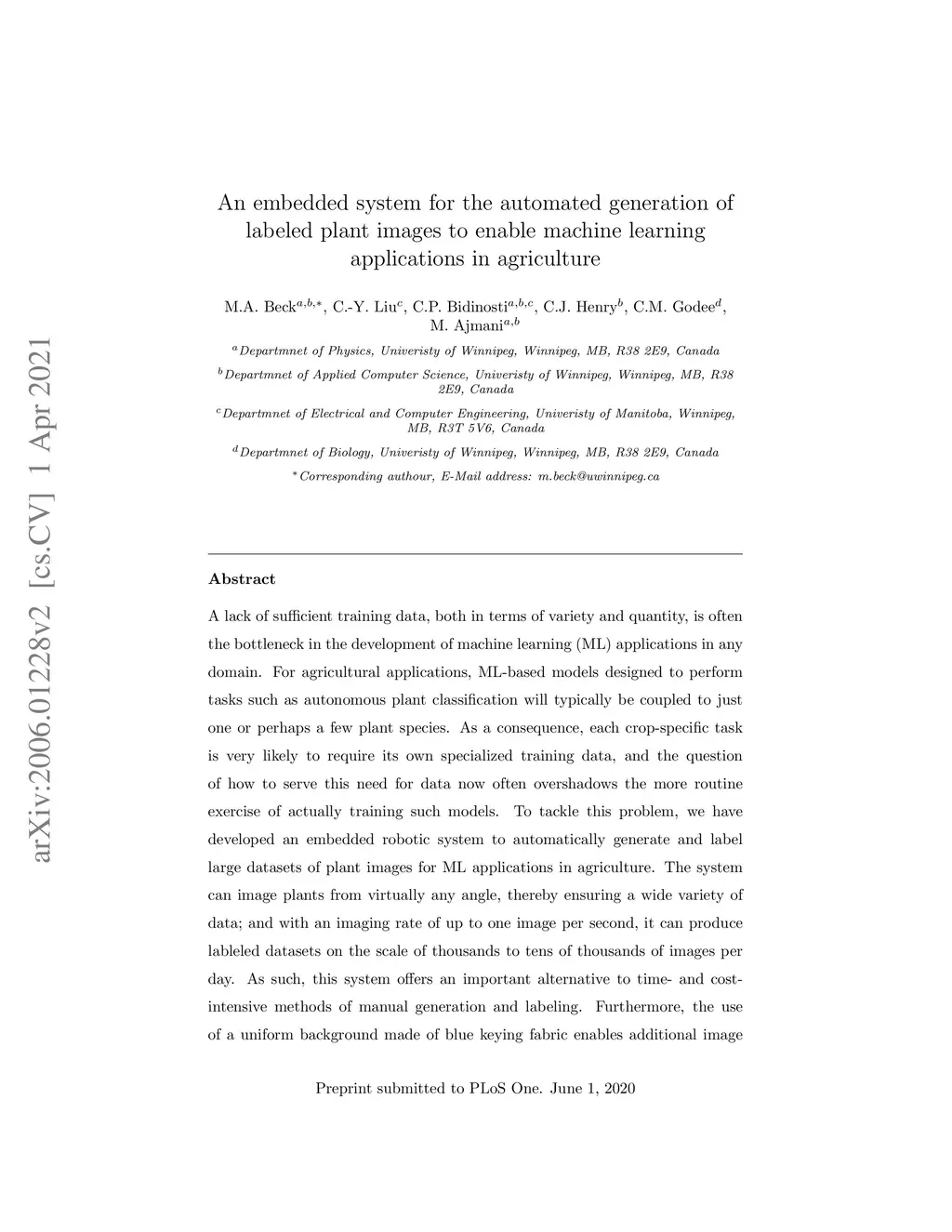 arXiv:2006.01228v2 [cs.CV] 1 Apr 2021

An embedded system for the automated generation of labeled plant images to enable machine learning applications in agriculture

M.A. Beck$^{a,b,*}$, C.-Y. Liu$^{c}$, C.P. Bidinosti$^{a,b,c}$, C.J. Henry$^{b}$, C.M. Godee$^{d}$, M. Ajmani$^{a,b}$

$^{a}$Departmnet of Physics, Univeristy of Winnipeg, Winnipeg, MB, R38 2E9, Canada

$^{b}$Departmnet of Applied Computer Science, Univeristy of Winnipeg, Winnipeg, MB, R38 2E9, Canada

$^{c}$Departmnet of Electrical and Computer Engineering, Univeristy of Manitoba, Winnipeg, MB, R3T 5V6, Canada

$^{d}$Departmnet of Biology, Univeristy of Winnipeg, Winnipeg, MB, R38 2E9, Canada

$^{*}$Corresponding authour, E-Mail address: m.beck@uwinnipeg.ca

Abstract

A lack of sufficient training data, both in terms of variety and quantity, is often the bottleneck in the development of machine learning (ML) applications in any domain. For agricultural applications, ML-based models designed to perform tasks such as autonomous plant classification will typically be coupled to just one or perhaps a few plant species. As a consequence, each crop-specific task is very likely to require its own specialized training data, and the question of how to serve this need for data now often overshadows the more routine exercise of actually training such models. To tackle this problem, we have developed an embedded robotic system to automatically generate and label large datasets of plant images for ML applications in agriculture. The system can image plants from virtually any angle, thereby ensuring a wide variety of data; and with an imaging rate of up to one image per second, it can produce lableled datasets on the scale of thousands to tens of thousands of images per day. As such, this system offers an important alternative to time- and cost-intensive methods of manual generation and labeling. Furthermore, the use of a uniform background made of blue keying fabric enables additional image

Preprint submitted to PLoS One. June 1, 2020